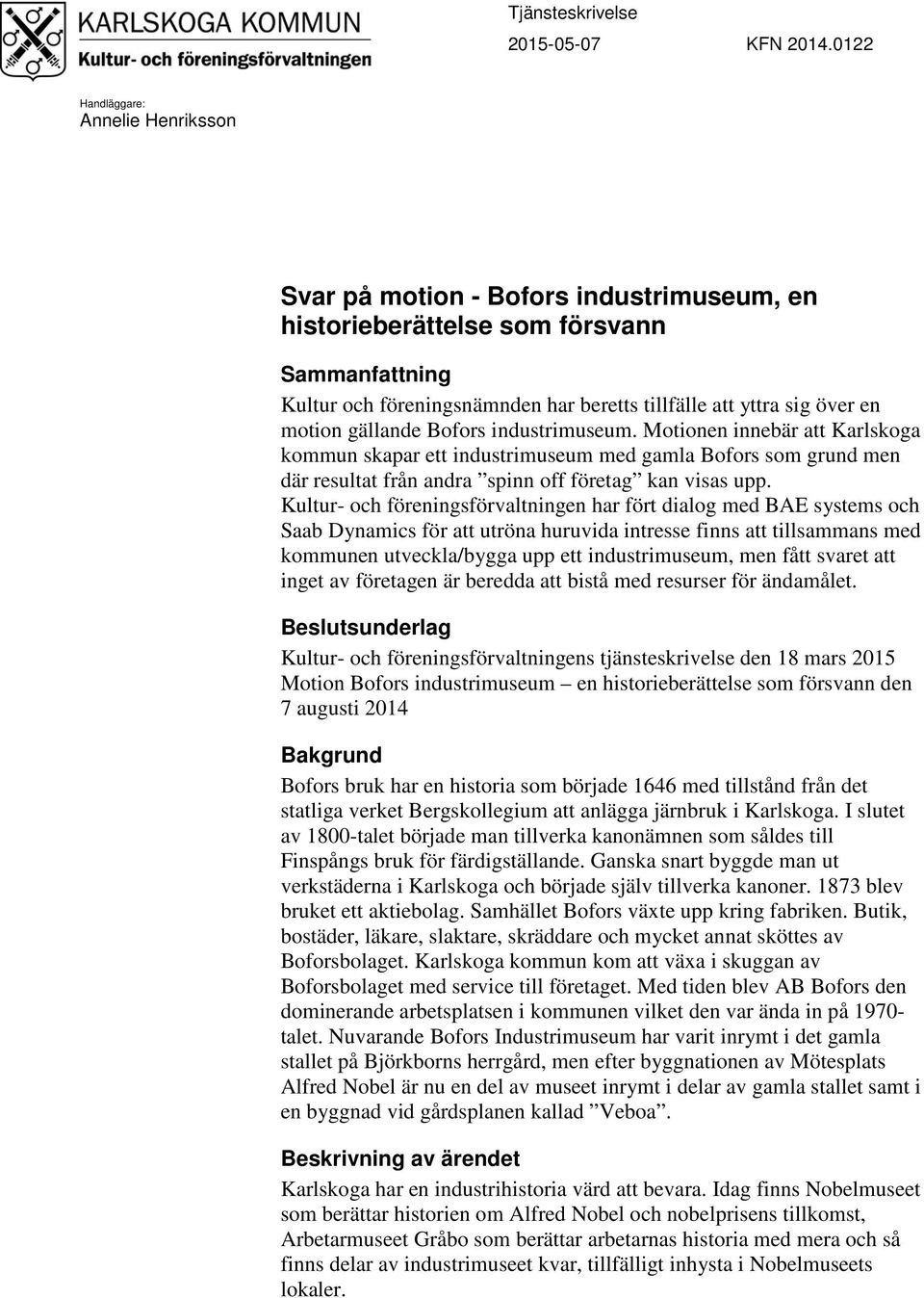 KARLSKOGA KOMMUN
Kultur- och föreningsförvaltningen

Tjänsteskrivelse
2015-05-07 KFN 2014.0122

Handläggare:
Annelie Henriksson

Svar på motion - Bofors industrimuseum, en historieberättelse som försvann

Sammanfattning
Kultur och föreningsnämnden har beretts tillfälle att yttra sig över en motion gällande Bofors industrimuseum. Motionen innebär att Karlskoga kommun skapar ett industrimuseum med gamla Bofors som grund men där resultat från andra ”spinn off företag” kan visas upp. Kultur- och föreningsförvaltningen har fört dialog med BAE systems och Saab Dynamics för att utröna huruvida intresse finns att tillsammans med kommunen utveckla/bygga upp ett industrimuseum, men fått svaret att inget av företagen är beredda att bistå med resurser för ändamålet.

Beslutsunderlag
Kultur- och föreningsförvaltningens tjänsteskrivelse den 18 mars 2015
Motion Bofors industrimuseum – en historieberättelse som försvann den 7 augusti 2014

Bakgrund
Bofors bruk har en historia som började 1646 med tillstånd från det statliga verket Bergskollegium att anlägga järnbruk i Karlskoga. I slutet av 1800-talet började man tillverka kanonämnen som såldes till Finspångs bruk för färdigställande. Ganska snart byggde man ut verkstäderna i Karlskoga och började själv tillverka kanoner. 1873 blev bruket ett aktiebolag. Samhället Bofors växte upp kring fabriken. Butik, bostäder, läkare, slaktare, skräddare och mycket annat sköttes av Boforsbolaget. Karlskoga kommun kom att växa i skuggan av Boforsbolaget med service till företaget. Med tiden blev AB Bofors den dominerande arbetsplatsen i kommunen vilket den var ända in på 1970-talet. Nuvarande Bofors Industrimuseum har varit inrymt i det gamla stallet på Björkborns herrgård, men efter byggnationen av Mötesplats Alfred Nobel är nu en del av museet inrymt i delar av gamla stallet samt i en byggnad vid gårdsplanen kallad ”Veboa”.

Beskrivning av ärendet
Karlskoga har en industrihistoria värd att bevara. Idag finns Nobelmuseet som berättar historien om Alfred Nobel och nobelprisens tillkomst, Arbetarmuseet Gråbo som berättar arbetarnas historia med mera och så finns delar av industrimuseet kvar, tillfälligt inhysta i Nobelmuseets lokaler.